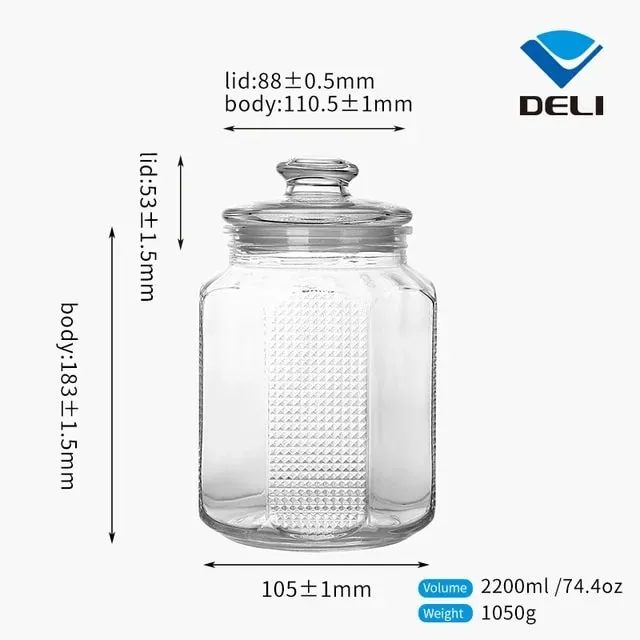 DELI

lid:88±0.5mm
body:110.5±1mm

lid:53±1.5mm

body:183±1.5mm

105±1mm

Volume 2200ml /74.4oz
Weight 1050g